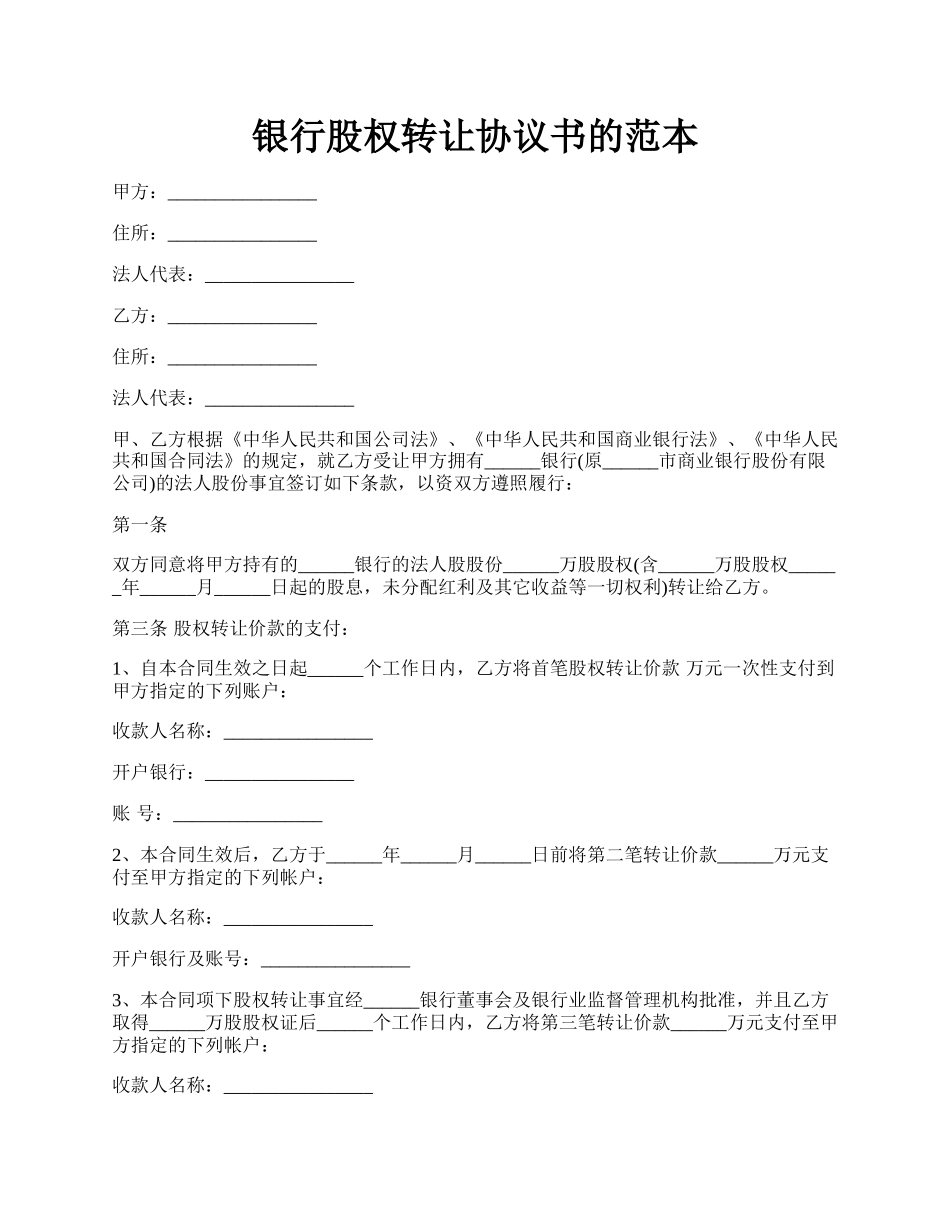 银行股权转让协议书的范本

甲方：________________

住所：________________

法人代表：________________

乙方：________________

住所：________________

法人代表：________________

甲、乙方根据《中华人民共和国公司法》、《中华人民共和国商业银行法》、《中华人民共和国合同法》的规定，就乙方受让甲方拥有______银行(原______市商业银行股份有限公司)的法人股份事宜签订如下条款，以资双方遵照履行：

第一条

双方同意将甲方持有的______银行的法人股股份______万股股权(含______万股股权______年______月______日起的股息，未分配红利及其它收益等一切权利)转让给乙方。

第三条 股权转让价款的支付：

1、自本合同生效之日起______个工作日内，乙方将首笔股权转让价款 万元一次性支付到甲方指定的下列账户：

收款人名称：________________

开户银行：________________

账 号：________________

2、本合同生效后，乙方于______年______月______日前将第二笔转让价款______万元支付至甲方指定的下列帐户：

收款人名称：________________

开户银行及账号：________________

3、本合同项下股权转让事宜经______银行董事会及银行业监督管理机构批准，并且乙方取得______万股股权证后______个工作日内，乙方将第三笔转让价款______万元支付至甲方指定的下列帐户：

收款人名称：________________